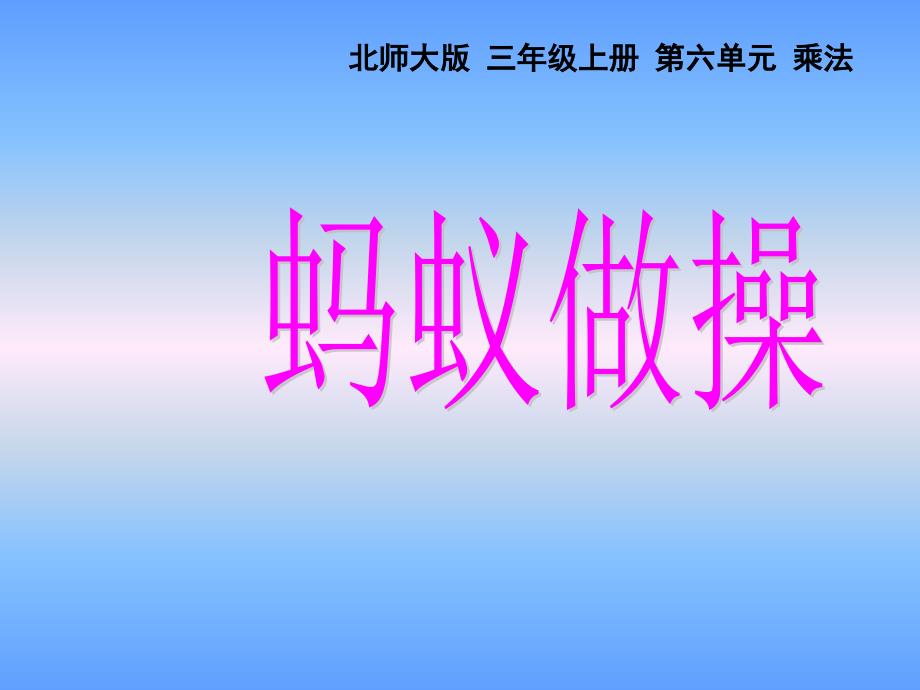 北师大版 三年级上册 第六单元 乘法

蚂蚁做操